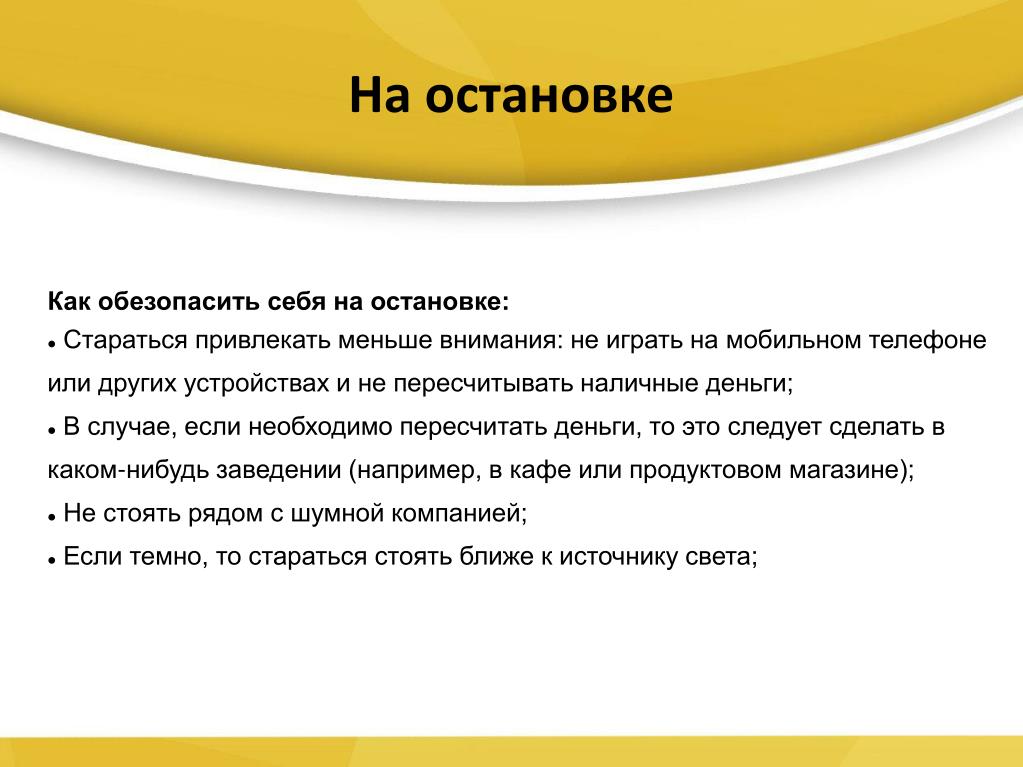 На остановке

Как обезопасить себя на остановке:

● Стараться привлекать меньше внимания: не играть на мобильном телефоне или других устройствах и не пересчитывать наличные деньги;

● В случае, если необходимо пересчитать деньги, то это следует сделать в каком-нибудь заведении (например, в кафе или продуктовом магазине);

● Не стоять рядом с шумной компанией;

● Если темно, то стараться стоять ближе к источнику света;